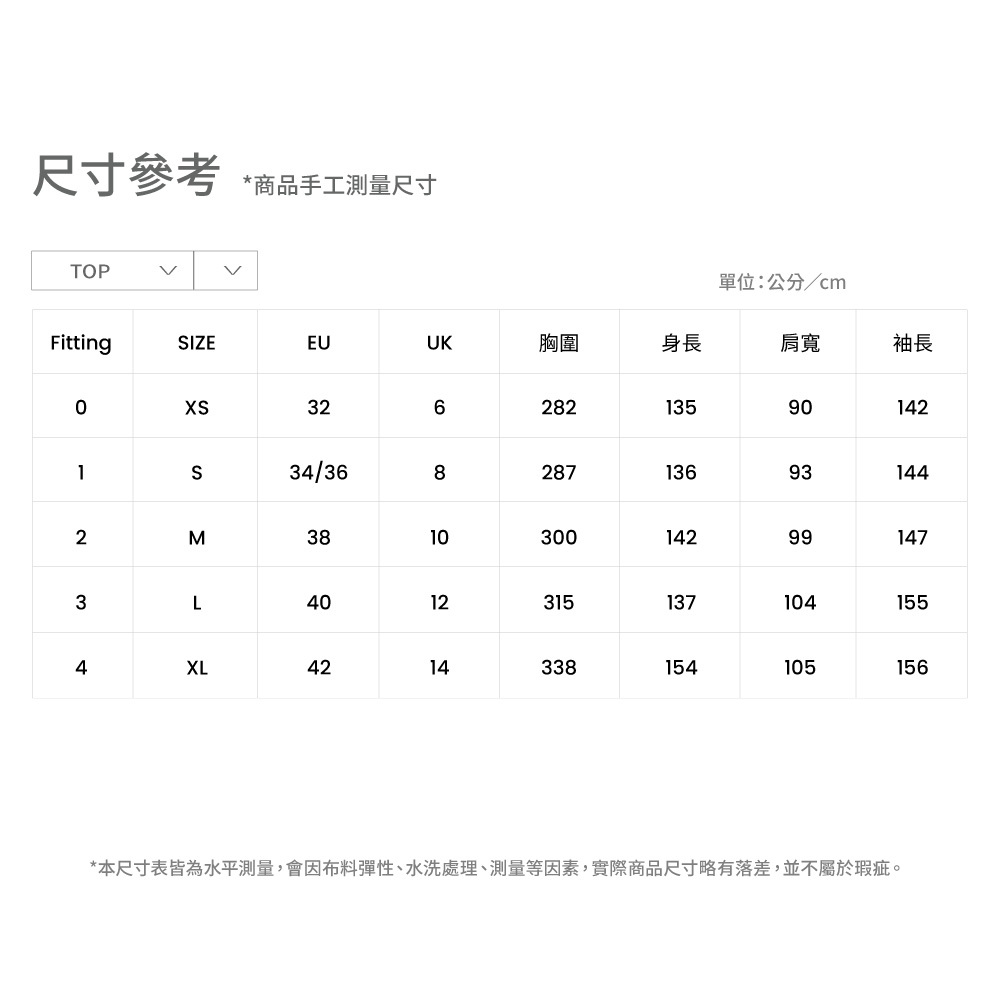 尺寸參考 *商品手工測量尺寸

TOP

單位:公分/cm

| Fitting | SIZE | EU | UK | 胸圍 | 身長 | 肩寬 | 袖長 |
|---|---|---|---|---|---|---|---|
| 0 | XS | 32 | 6 | 282 | 135 | 90 | 142 |
| 1 | S | 34/36 | 8 | 287 | 136 | 93 | 144 |
| 2 | M | 38 | 10 | 300 | 142 | 99 | 147 |
| 3 | L | 40 | 12 | 315 | 137 | 104 | 155 |
| 4 | XL | 42 | 14 | 338 | 154 | 105 | 156 |

*本尺寸表皆為水平測量,會因布料彈性、水洗處理、測量等因素,實際商品尺寸略有落差,並不屬於瑕疵。